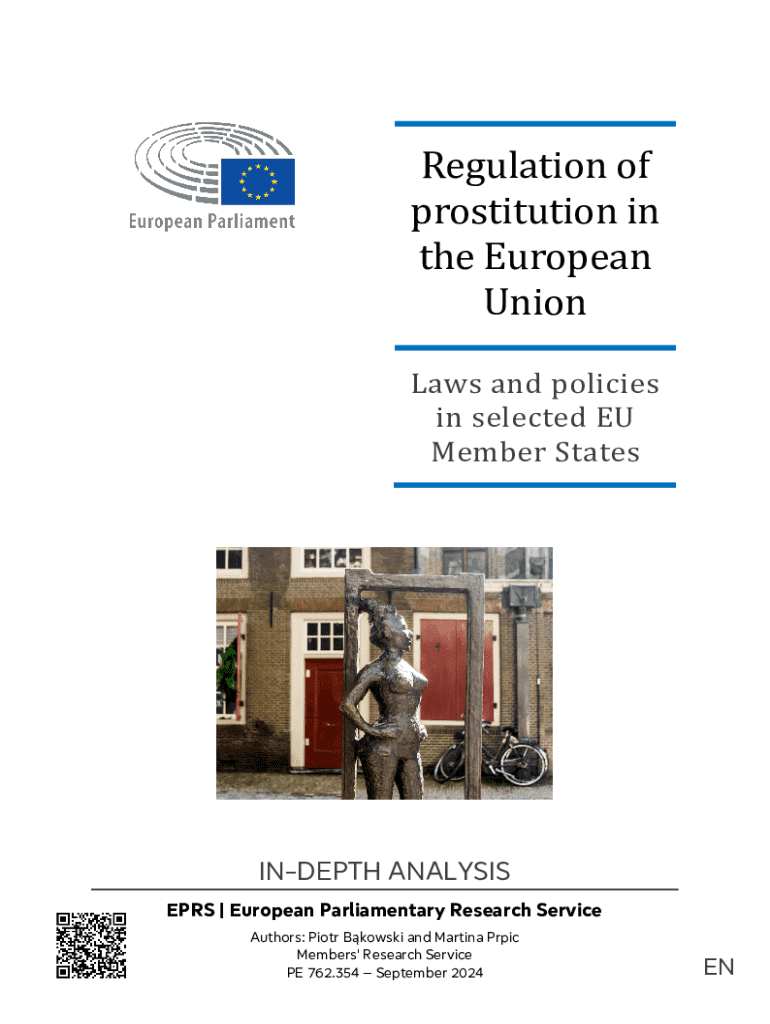 European Parliament

Regulation of prostitution in the European Union

Laws and policies in selected EU Member States

IN-DEPTH ANALYSIS

EPRS | European Parliamentary Research Service

Authors: Piotr Bąkowski and Martina Prpic
Members' Research Service
PE 762.354 – September 2024

EN